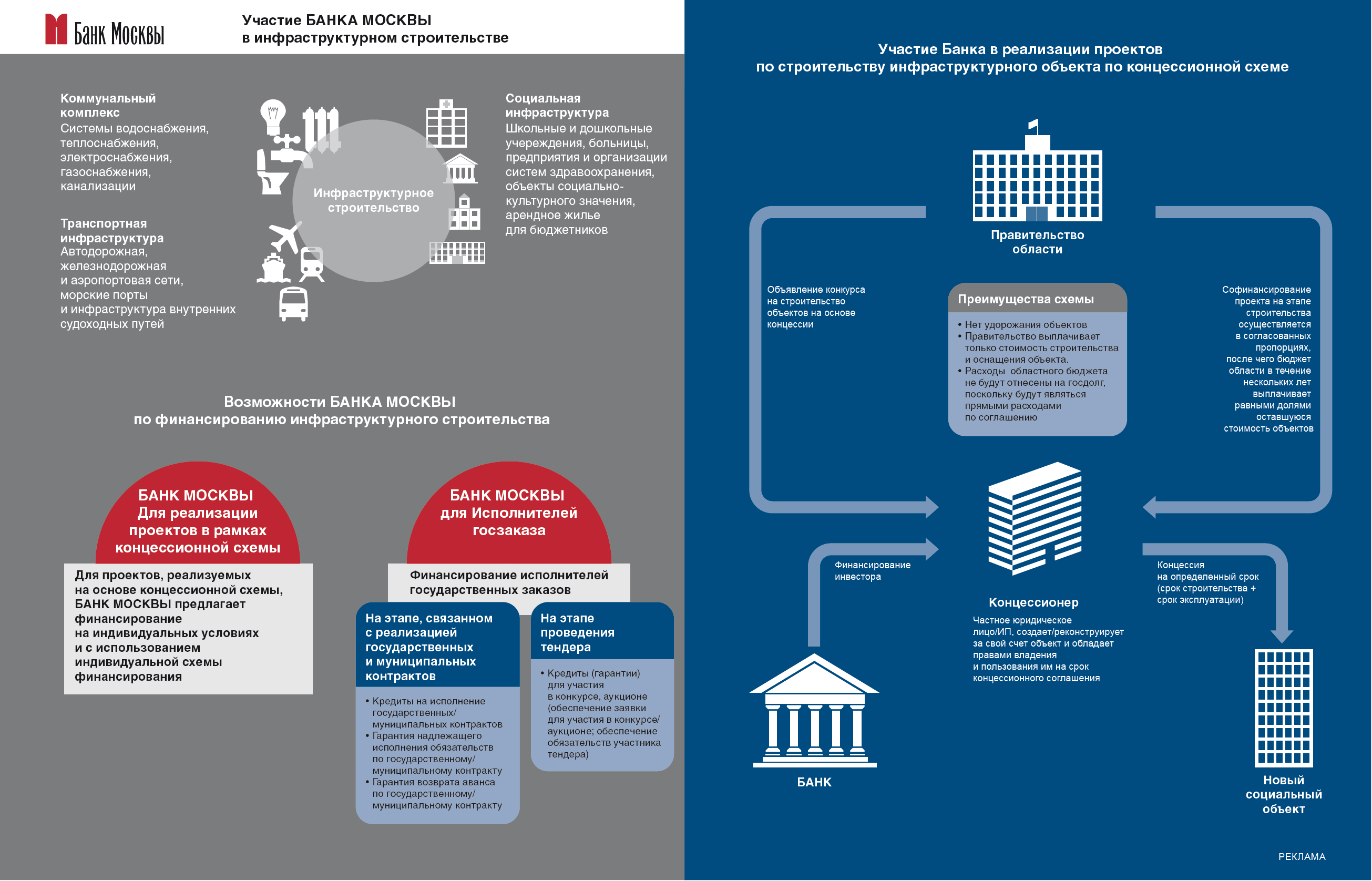 Банк Москвы

Участие БАНКА МОСКВЫ в инфраструктурном строительстве

Коммунальный комплекс
Системы водоснабжения, теплоснабжения, электроснабжения, газоснабжения, канализации

Транспортная инфраструктура
Автодорожная, железнодорожная и аэропортовая сети, морские порты и инфраструктура внутренних судоходных путей

Инфраструктурное строительство

Социальная инфраструктура
Школьные и дошкольные учереждения, больницы, предприятия и организации систем здравоохранения, объекты социально-культурного значения, арендное жилье для бюджетников

Возможности БАНКА МОСКВЫ по финансированию инфраструктурного строительства

БАНК МОСКВЫ Для реализации проектов в рамках концессионной схемы

Для проектов, реализуемых на основе концессионной схемы, БАНК МОСКВЫ предлагает финансирование на индивидуальных условиях и с использованием индивидуальной схемы финансирования

БАНК МОСКВЫ для Исполнителей госзаказа

Финансирование исполнителей государственных заказов

На этапе, связанном с реализацией государственных и муниципальных контрактов

• Кредиты на исполнение государственных/ муниципальных контрактов
• Гарантия надлежащего исполнения обязательств по государственному/ муниципальному контракту
• Гарантия возврата аванса по государственному/ муниципальному контракту

На этапе проведения тендера

• Кредиты (гарантии) для участия в конкурсе, аукционе (обеспечение заявки для участия в конкурсе/ аукционе; обеспечение обязательств участника тендера)

Участие Банка в реализации проектов по строительству инфраструктурного объекта по концессионной схеме

Правительство области

Объявление конкурса на строительство объектов на основе концессии

Преимущества схемы
• Нет удорожания объектов
• Правительство выплачивает только стоимость строительства и оснащения объекта.
• Расходы областного бюджета не будут отнесены на госдолг, поскольку будут являться прямыми расходами по соглашению

Софинансирование проекта на этапе строительства осуществляется в согласованных пропорциях, после чего бюджет области в течение нескольких лет выплачивает равными долями оставшуюся стоимость объектов

Финансирование инвестора

Концессионер
Частное юридическое лицо/ИП, создает/реконструирует за свой счет объект и обладает правами владения и пользования им на срок концессионного соглашения

Концессия на определенный срок (срок строительства + срок эксплуатации)

БАНК

Новый социальный объект

РЕКЛАМА